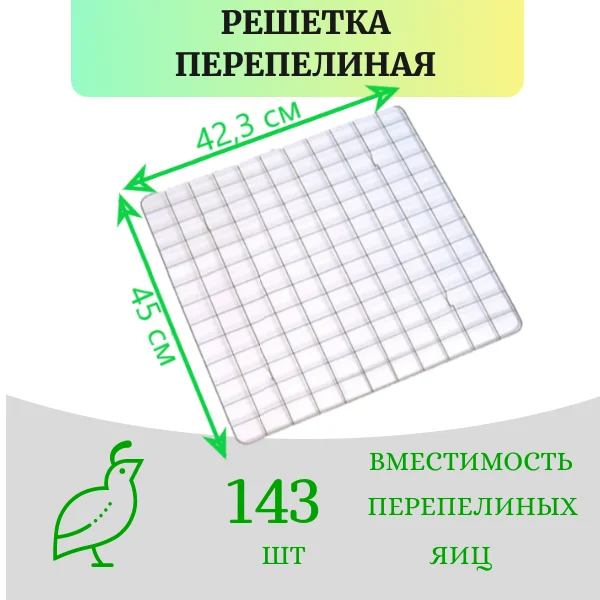 РЕШЕТКА ПЕРЕПЕЛИНАЯ

42,3 см

45 см

143 шт

ВМЕСТИМОСТЬ ПЕРЕПЕЛИНЫХ ЯИЦ